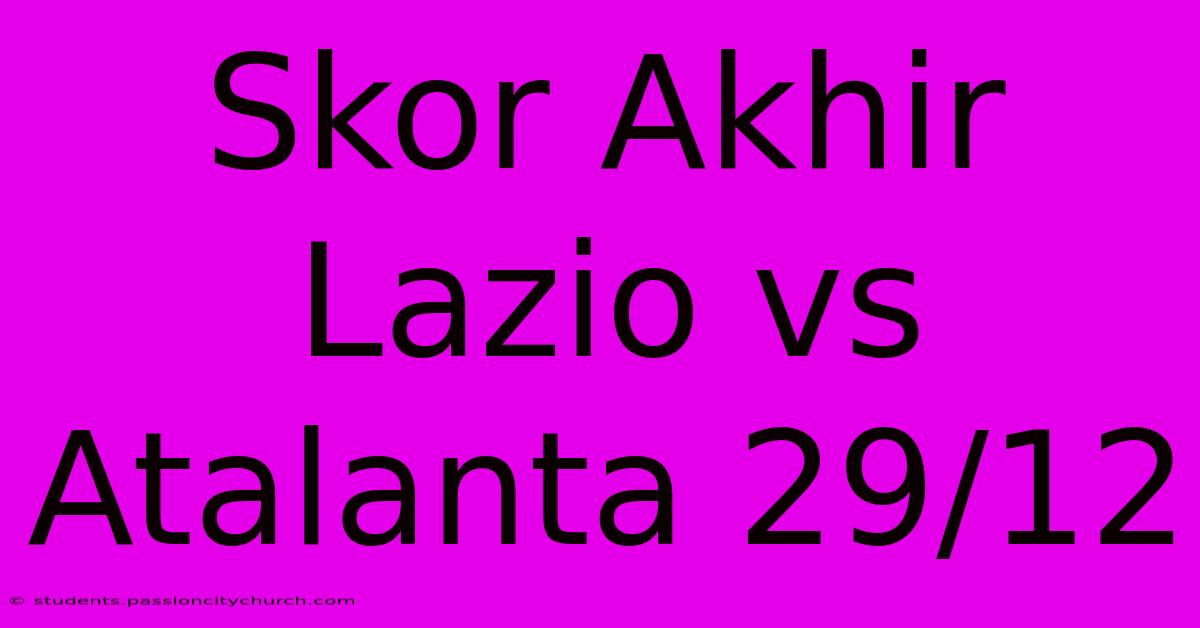 Skor Akhir Lazio vs Atalanta 29/12

© students.passioncitychurch.com